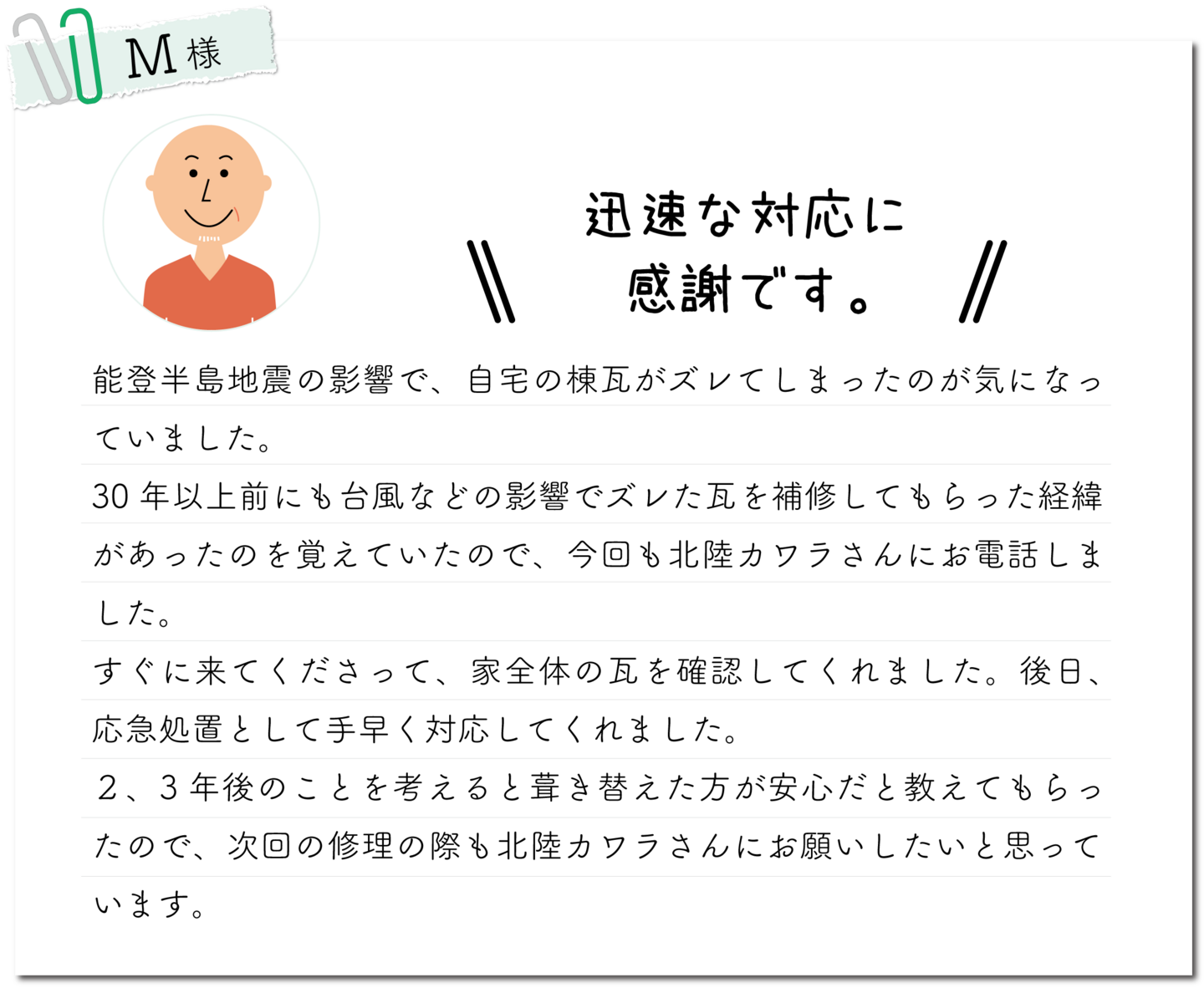 M 様

迅速な対応に
感謝です。

能登半島地震の影響で、自宅の棟瓦がズレてしまったのが気になっていました。

30 年以上前にも台風などの影響でズレた瓦を補修してもらった経緯があったのを覚えていたので、今回も北陸カワラさんにお電話しました。

すぐに来てくださって、家全体の瓦を確認してくれました。後日、応急処置として手早く対応してくれました。

２、３年後のことを考えると葺き替えた方が安心だと教えてもらったので、次回の修理の際も北陸カワラさんにお願いしたいと思っています。